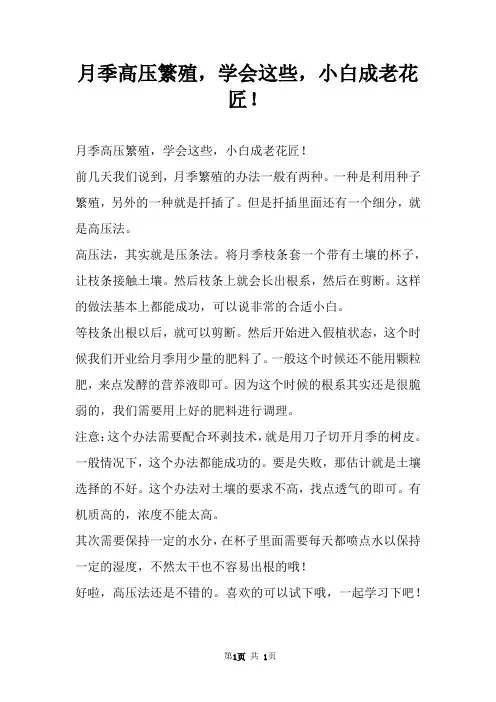 月季高压繁殖，学会这些，小白成老花匠！

月季高压繁殖，学会这些，小白成老花匠！

前几天我们说到，月季繁殖的办法一般有两种。一种是利用种子繁殖，另外的一种就是扦插了。但是扦插里面还有一个细分，就是高压法。

高压法，其实就是压条法。将月季枝条套一个带有土壤的杯子，让枝条接触土壤。然后枝条上就会长出根系，然后在剪断。这样的做法基本上都能成功，可以说非常的合适小白。

等枝条出根以后，就可以剪断。然后开始进入假植状态，这个时候我们开业给月季用少量的肥料了。一般这个时候还不能用颗粒肥，来点发酵的营养液即可。因为这个时候的根系其实还是很脆弱的，我们需要用上好的肥料进行调理。

注意：这个办法需要配合环剥技术，就是用刀子切开月季的树皮。一般情况下，这个办法都能成功的。要是失败，那估计就是土壤选择的不好。这个办法对土壤的要求不高，找点透气的即可。有机质高的，浓度不能太高。

其次需要保持一定的水分，在杯子里面需要每天都喷点水以保持一定的湿度，不然太干也不容易出根的哦！

好啦，高压法还是不错的。喜欢的可以试下哦，一起学习下吧！

第1页 共 1页